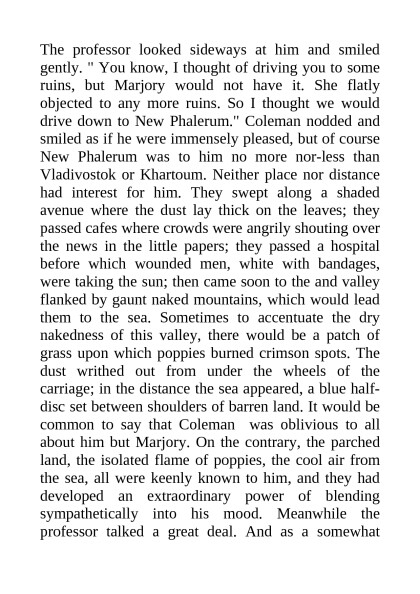 The professor looked sideways at him and smiled gently. " You know, I thought of driving you to some ruins, but Marjory would not have it. She flatly objected to any more ruins. So I thought we would drive down to New Phalerum." Coleman nodded and smiled as if he were immensely pleased, but of course New Phalerum was to him no more nor-less than Vladivostok or Khartoum. Neither place nor distance had interest for him. They swept along a shaded avenue where the dust lay thick on the leaves; they passed cafes where crowds were angrily shouting over the news in the little papers; they passed a hospital before which wounded men, white with bandages, were taking the sun; then came soon to the and valley flanked by gaunt naked mountains, which would lead them to the sea. Sometimes to accentuate the dry nakedness of this valley, there would be a patch of grass upon which poppies burned crimson spots. The dust writhed out from under the wheels of the carriage; in the distance the sea appeared, a blue half-disc set between shoulders of barren land. It would be common to say that Coleman was oblivious to all about him but Marjory. On the contrary, the parched land, the isolated flame of poppies, the cool air from the sea, all were keenly known to him, and they had developed an extraordinary power of blending sympathetically into his mood. Meanwhile the professor talked a great deal. And as a somewhat